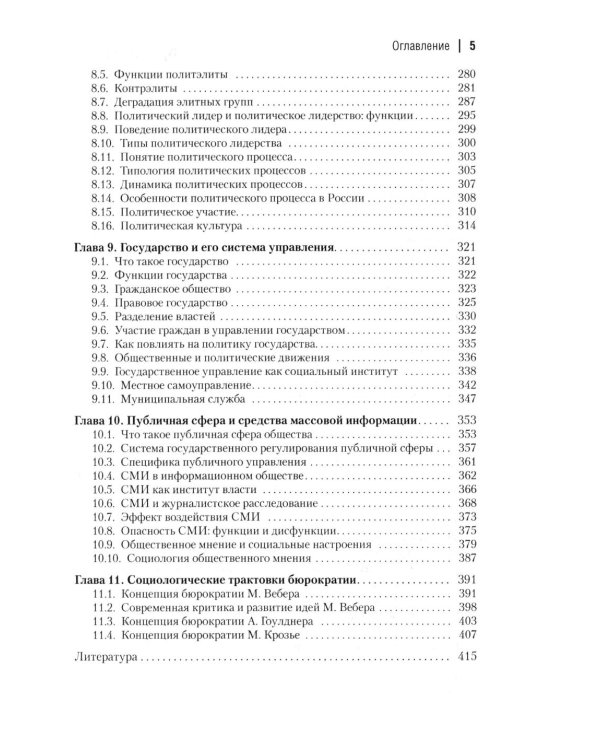 Оглавление | 5

8.5. Функции политэлиты 280
8.6. Контрэлиты 281
8.7. Деградация элитных групп 287
8.8. Политический лидер и политическое лидерство: функции 295
8.9. Поведение политического лидера 299
8.10. Типы политического лидерства 300
8.11. Понятие политического процесса 303
8.12. Типология политических процессов 305
8.13. Динамика политических процессов 307
8.14. Особенности политического процесса в России 308
8.15. Политическое участие 310
8.16. Политическая культура 314

Глава 9. Государство и его система управления 321
9.1. Что такое государство 321
9.2. Функции государства 322
9.3. Гражданское общество 323
9.4. Правовое государство 325
9.5. Разделение властей 330
9.6. Участие граждан в управлении государством 332
9.7. Как повлиять на политику государства 335
9.8. Общественные и политические движения 336
9.9. Государственное управление как социальный институт 338
9.10. Местное самоуправление 342
9.11. Муниципальная служба 347

Глава 10. Публичная сфера и средства массовой информации 353
10.1. Что такое публичная сфера общества 353
10.2. Система государственного регулирования публичной сферы 357
10.3. Специфика публичного управления 361
10.4. СМИ в информационном обществе 362
10.5. СМИ как институт власти 366
10.6. СМИ и журналистское расследование 368
10.7. Эффект воздействия СМИ 373
10.8. Опасность СМИ: функции и дисфункции 375
10.9. Общественное мнение и социальные настроения 379
10.10. Социология общественного мнения 387

Глава 11. Социологические трактовки бюрократии 391
11.1. Концепция бюрократии М. Вебера 391
11.2. Современная критика и развитие идей М. Вебера 398
11.3. Концепция бюрократии А. Гоулднера 403
11.4. Концепция бюрократии М. Крозье 407

Литература 415